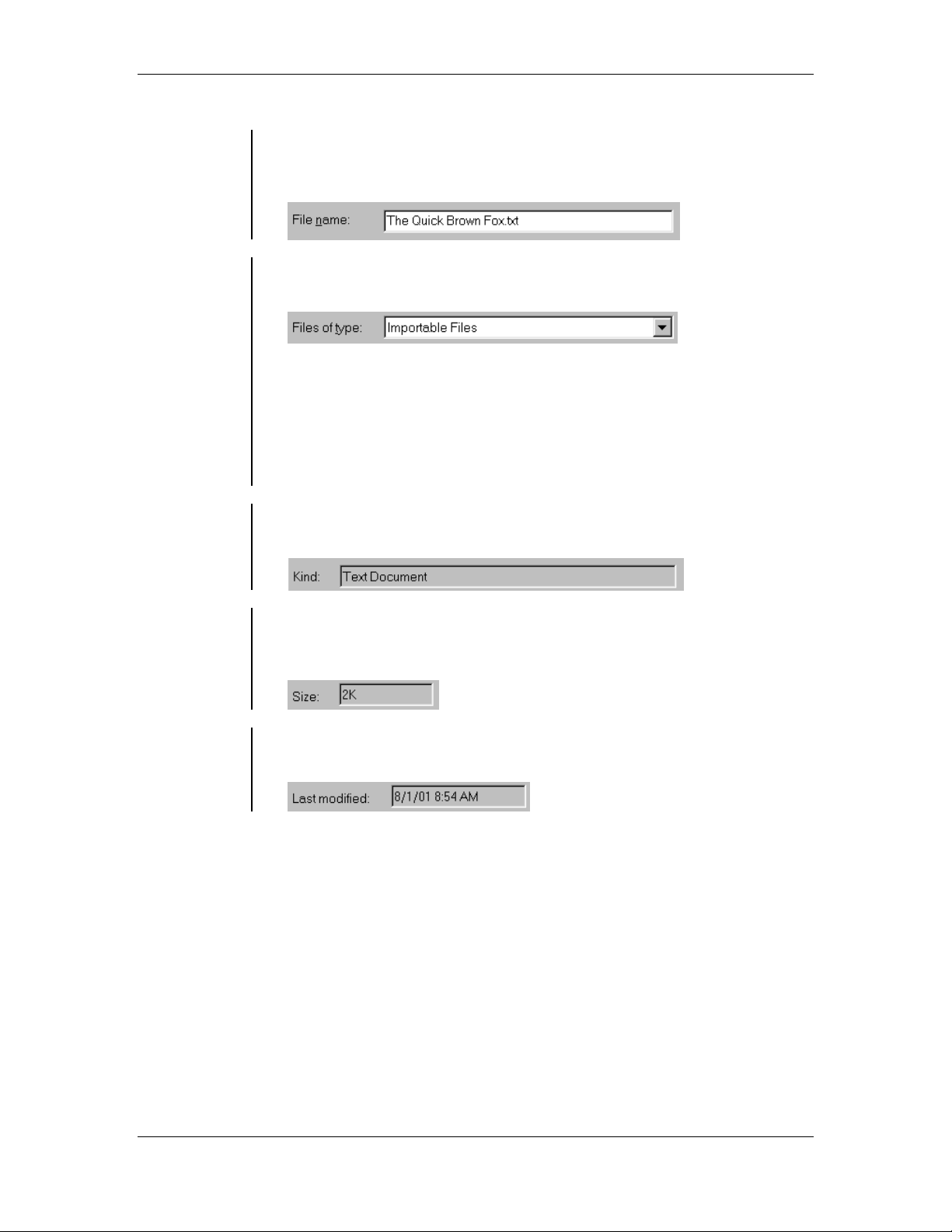 File name: The Quick Brown Fox.txt

Files of type: Importable Files

Kind: Text Document

Size: 2K

Last modified: 8/1/01 8:54 AM